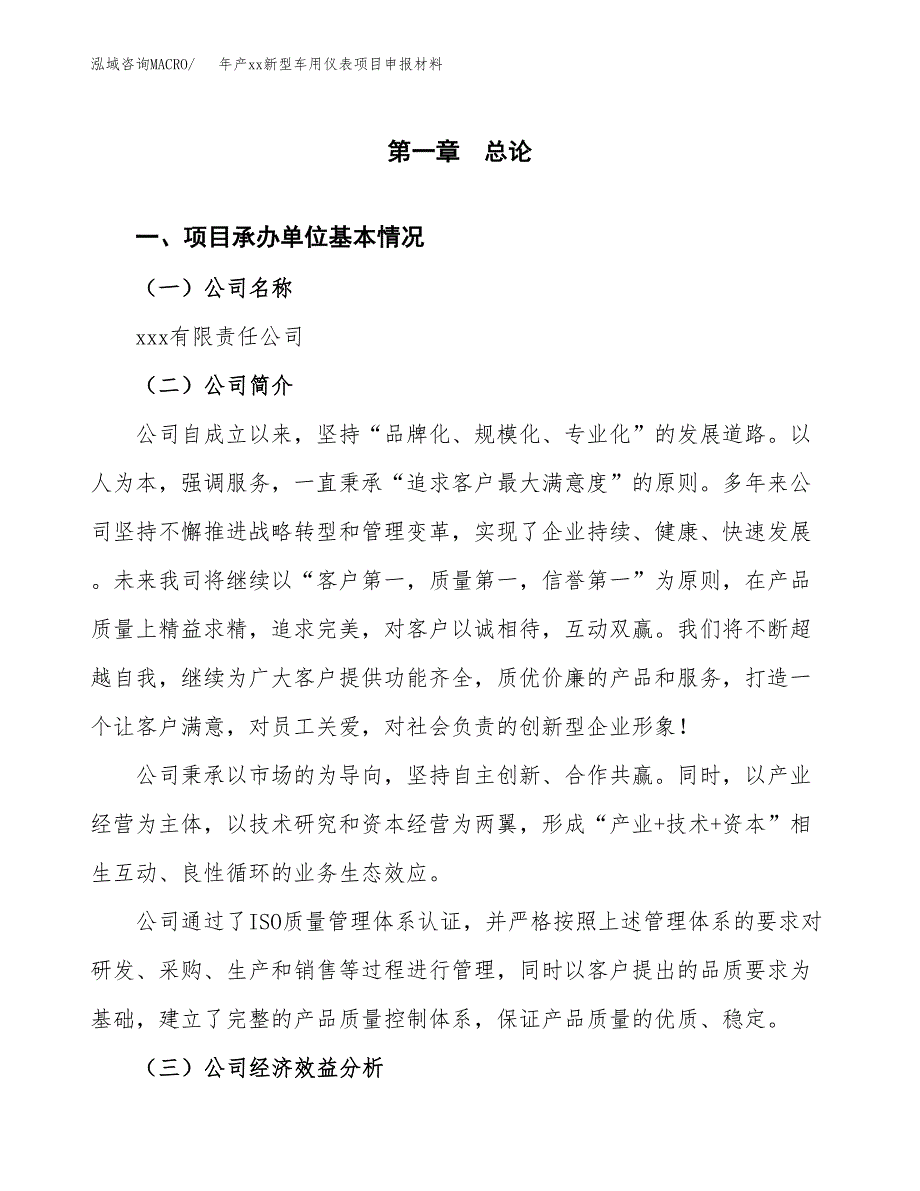 泓域咨询MACRO/　年产xx新型车用仪表项目申报材料

第一章　总论

一、项目承办单位基本情况

（一）公司名称

xxx有限责任公司

（二）公司简介

公司自成立以来，坚持“品牌化、规模化、专业化”的发展道路。以人为本，强调服务，一直秉承“追求客户最大满意度”的原则。多年来公司坚持不懈推进战略转型和管理变革，实现了企业持续、健康、快速发展。未来我司将继续以“客户第一，质量第一，信誉第一”为原则，在产品质量上精益求精，追求完美，对客户以诚相待，互动双赢。我们将不断超越自我，继续为广大客户提供功能齐全，质优价廉的产品和服务，打造一个让客户满意，对员工关爱，对社会负责的创新型企业形象！

公司秉承以市场的为导向，坚持自主创新、合作共赢。同时，以产业经营为主体，以技术研究和资本经营为两翼，形成“产业+技术+资本”相生互动、良性循环的业务生态效应。

公司通过了ISO质量管理体系认证，并严格按照上述管理体系的要求对研发、采购、生产和销售等过程进行管理，同时以客户提出的品质要求为基础，建立了完整的产品质量控制体系，保证产品质量的优质、稳定。

（三）公司经济效益分析